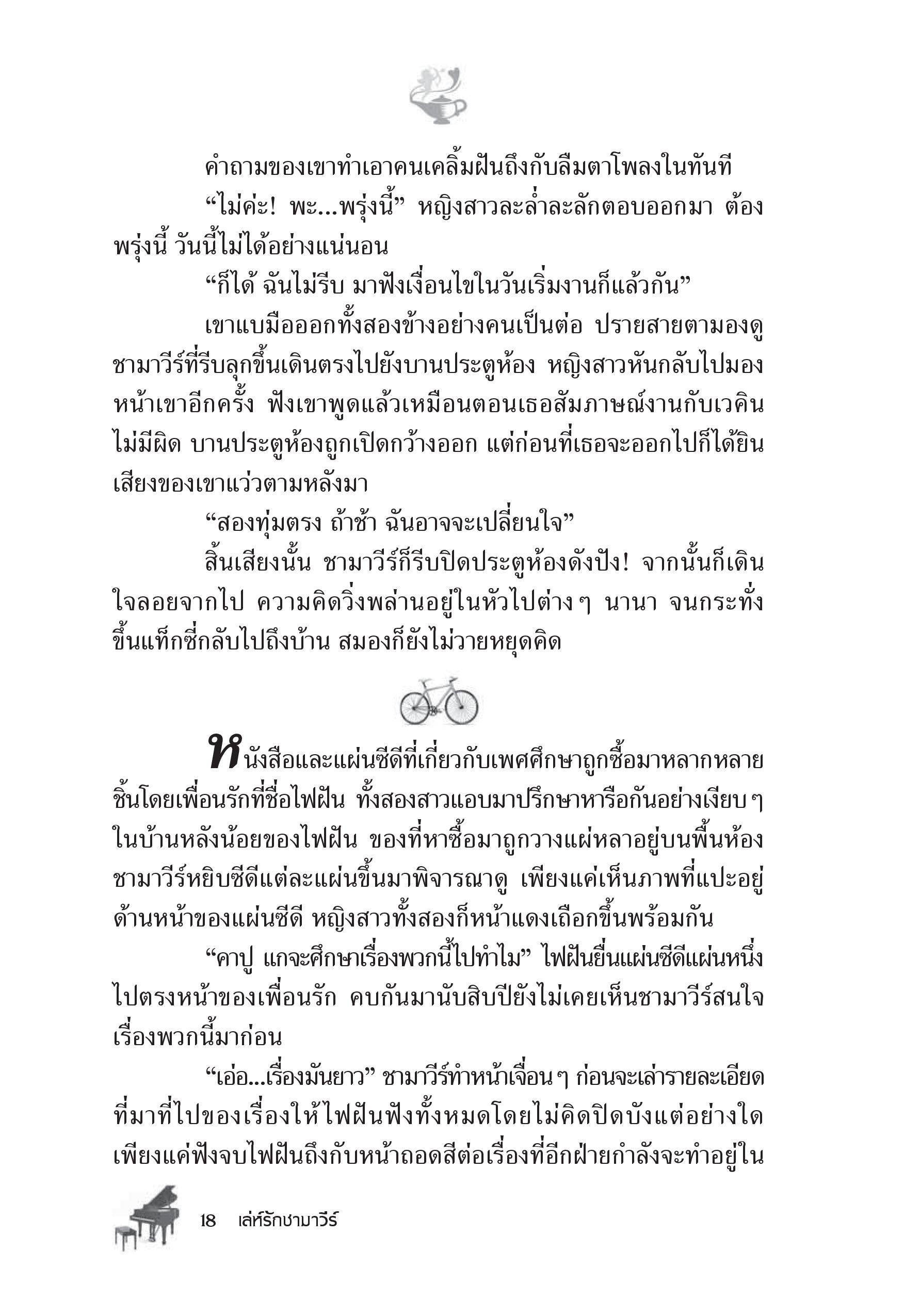 คำถามของเขาทำเอาคนเคลิ้มฝันถึงกับลืมตาโพลงในทันที

“ไม่ค่ะ! พะ...พรุ่งนี้” หญิงสาวละล่ำละลักตอบออกมา ต้องพรุ่งนี้ วันนี้ไม่ได้อย่างแน่นอน

“ก็ได้ ฉันไม่รีบ มาฟังเงื่อนไขในวันเริ่มงานก็แล้วกัน”

เขาแบมือออกทั้งสองข้างอย่างคนเป็นต่อ ปรายสายตามองดูชามาวีร์ที่รีบลุกขึ้นเดินตรงไปยังบานประตูห้อง หญิงสาวหันกลับไปมองหน้าเขาอีกครั้ง ฟังเขาพูดแล้วเหมือนตอนเธอสัมภาษณ์งานกับเวคินไม่มีผิด บานประตูห้องถูกเปิดกว้างออก แต่ก่อนที่เธอจะออกไปก็ได้ยินเสียงของเขาแว่วตามหลังมา

“สองทุ่มตรง ถ้าช้า ฉันอาจจะเปลี่ยนใจ”

สิ้นเสียงนั้น ชามาวีร์ก็รีบปิดประตูห้องดังปัง! จากนั้นก็เดินใจลอยจากไป ความคิดวิ่งพล่านอยู่ในหัวไปต่าง ๆ นานา จนกระทั่งขึ้นแท็กซี่กลับไปถึงบ้าน สมองก็ยังไม่วายหยุดคิด

หนังสือและแผ่นซีดีที่เกี่ยวกับเพศศึกษาถูกซื้อมาหลากหลายชิ้นโดยเพื่อนรักที่ชื่อไฟฝัน ทั้งสองสาวแอบมาปรึกษาหารือกันอย่างเงียบ ๆ ในบ้านหลังน้อยของไฟฝัน ของที่หาซื้อมาถูกวางแผ่หลาอยู่บนพื้นห้อง ชามาวีร์หยิบซีดีแต่ละแผ่นขึ้นมาพิจารณาดู เพียงแค่เห็นภาพที่แปะอยู่ด้านหน้าของแผ่นซีดี หญิงสาวทั้งสองก็หน้าแดงเถือกขึ้นพร้อมกัน

“คาปู แกจะศึกษาเรื่องพวกนี้ไปทำไม” ไฟฝันยื่นแผ่นซีดีแผ่นหนึ่งไปตรงหน้าของเพื่อนรัก คบกันมานับสิบปียังไม่เคยเห็นชามาวีร์สนใจเรื่องพวกนี้มาก่อน

“เอ่อ...เรื่องมันยาว” ชามาวีร์ทำหน้าเจื่อน ๆ ก่อนจะเล่ารายละเอียดที่มาที่ไปของเรื่องให้ไฟฝันฟังทั้งหมดโดยไม่คิดปิดบังแต่อย่างใด เพียงแค่ฟังจบไฟฝันถึงกับหน้าถอดสีต่อเรื่องที่อีกฝ่ายกำลังจะทำอยู่ใน

18 เล่ห์รักชามาวีร์